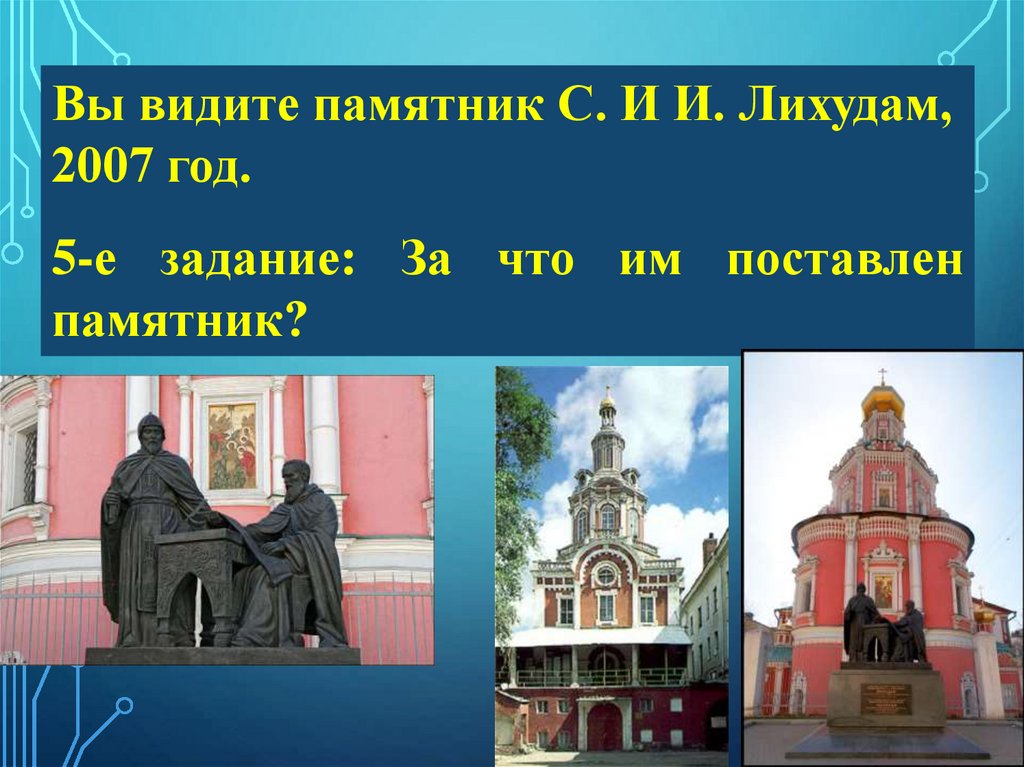 Вы видите памятник С. И И. Лихудам, 2007 год.

5-е задание: За что им поставлен памятник?